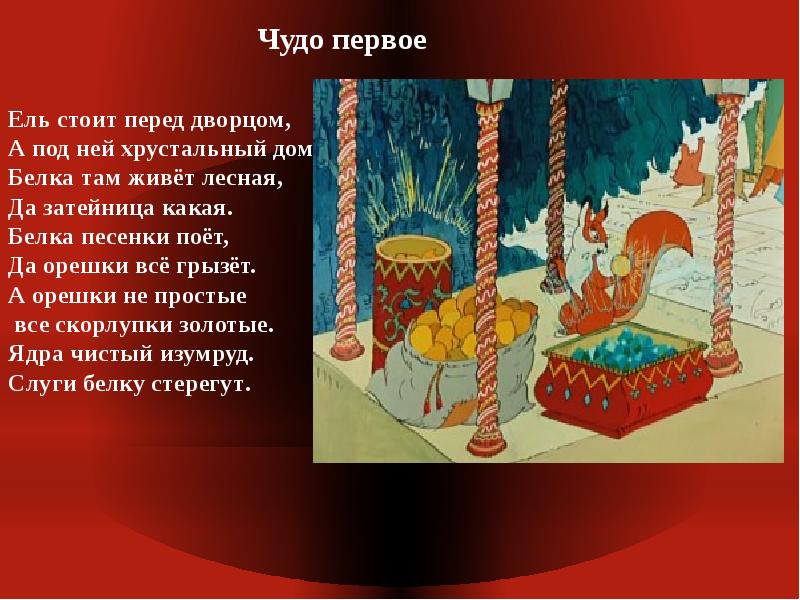 Чудо первое

Ель стоит перед дворцом,
А под ней хрустальный дом
Белка там живёт лесная,
Да затейница какая.
Белка песенки поёт,
Да орешки всё грызёт.
А орешки не простые
все скорлупки золотые.
Ядра чистый изумруд.
Слуги белку стерегут.